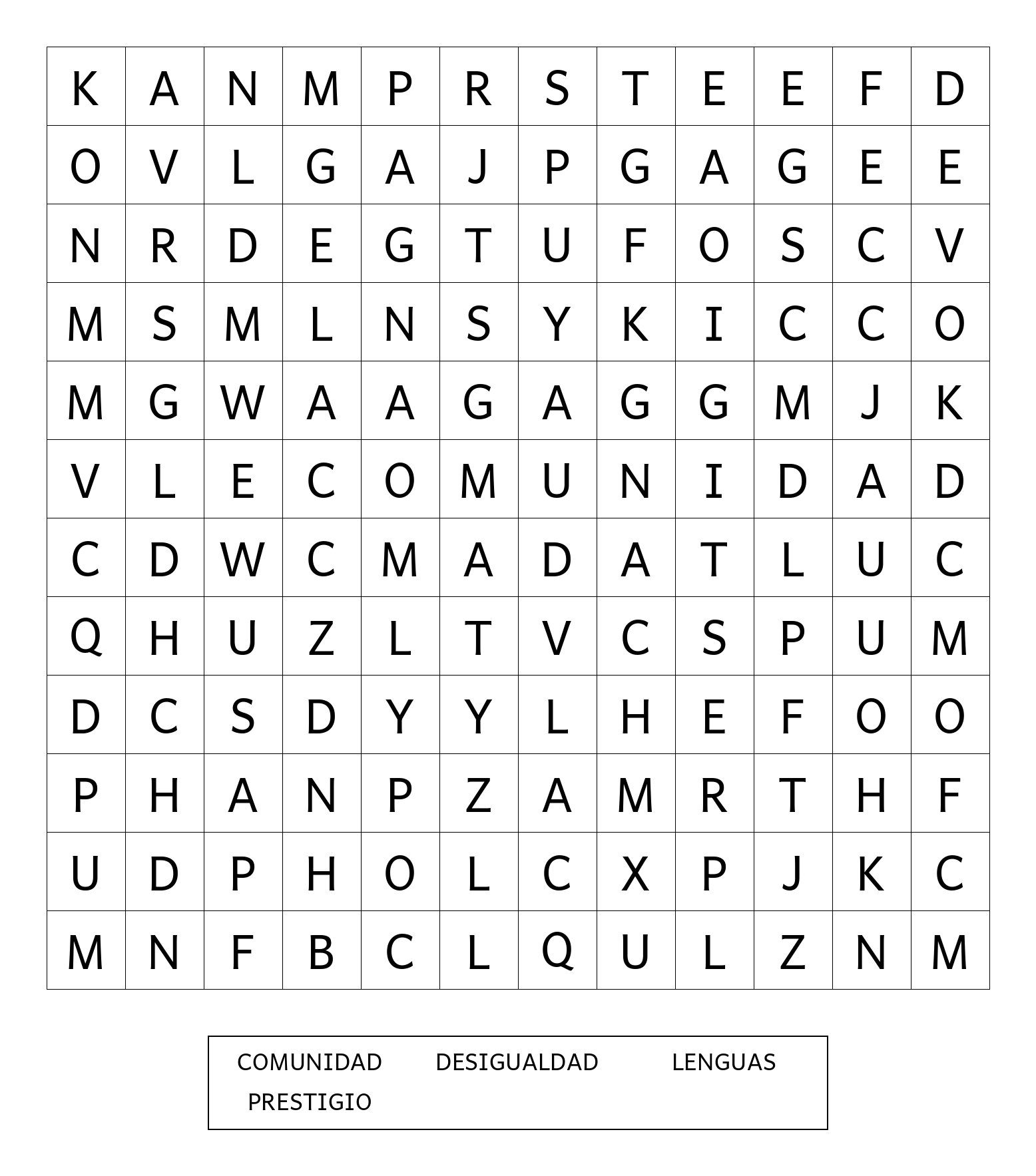 | K | A | N | M | P | R | S | T | E | E | F | D |
|---|---|---|---|---|---|---|---|---|---|---|---|
| O | V | L | G | A | J | P | G | A | G | E | E |
| N | R | D | E | G | T | U | F | O | S | C | V |
| M | S | M | L | N | S | Y | K | I | C | C | O |
| M | G | W | A | A | G | A | G | G | M | J | K |
| V | L | E | C | O | M | U | N | I | D | A | D |
| C | D | W | C | M | A | D | A | T | L | U | C |
| Q | H | U | Z | L | T | V | C | S | P | U | M |
| D | C | S | D | Y | Y | L | H | E | F | O | O |
| P | H | A | N | P | Z | A | M | R | T | H | F |
| U | D | P | H | O | L | C | X | P | J | K | C |
| M | N | F | B | C | L | Q | U | L | Z | N | M |

COMUNIDAD DESIGUALDAD LENGUAS
PRESTIGIO